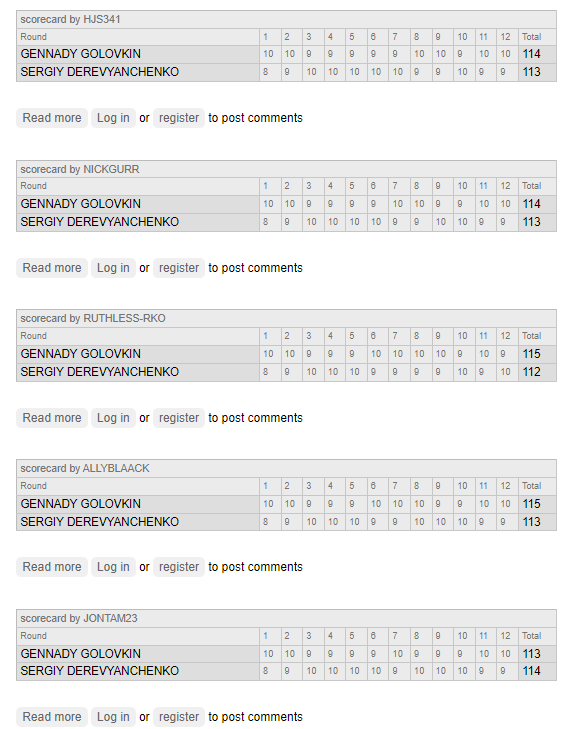 scorecard by HJS341

| Round | 1 | 2 | 3 | 4 | 5 | 6 | 7 | 8 | 9 | 10 | 11 | 12 | Total |
|---|---|---|---|---|---|---|---|---|---|---|---|---|---|
| GENNADY GOLOVKIN | 10 | 10 | 9 | 9 | 9 | 9 | 9 | 10 | 10 | 9 | 10 | 10 | 114 |
| SERGIY DEREVYANCHENKO | 8 | 9 | 10 | 10 | 10 | 10 | 10 | 9 | 9 | 10 | 9 | 9 | 113 |

Read more Log in or register to post comments

scorecard by NICKGURR

| Round | 1 | 2 | 3 | 4 | 5 | 6 | 7 | 8 | 9 | 10 | 11 | 12 | Total |
|---|---|---|---|---|---|---|---|---|---|---|---|---|---|
| GENNADY GOLOVKIN | 10 | 10 | 9 | 9 | 9 | 9 | 10 | 10 | 9 | 9 | 10 | 10 | 114 |
| SERGIY DEREVYANCHENKO | 8 | 9 | 10 | 10 | 10 | 10 | 9 | 9 | 10 | 10 | 9 | 9 | 113 |

Read more Log in or register to post comments

scorecard by RUTHLESS-RKO

| Round | 1 | 2 | 3 | 4 | 5 | 6 | 7 | 8 | 9 | 10 | 11 | 12 | Total |
|---|---|---|---|---|---|---|---|---|---|---|---|---|---|
| GENNADY GOLOVKIN | 10 | 10 | 9 | 9 | 9 | 10 | 10 | 10 | 10 | 9 | 10 | 9 | 115 |
| SERGIY DEREVYANCHENKO | 8 | 9 | 10 | 10 | 10 | 9 | 9 | 9 | 9 | 10 | 9 | 10 | 112 |

Read more Log in or register to post comments

scorecard by ALLYBLAACK

| Round | 1 | 2 | 3 | 4 | 5 | 6 | 7 | 8 | 9 | 10 | 11 | 12 | Total |
|---|---|---|---|---|---|---|---|---|---|---|---|---|---|
| GENNADY GOLOVKIN | 10 | 10 | 9 | 9 | 9 | 10 | 10 | 10 | 9 | 9 | 10 | 10 | 115 |
| SERGIY DEREVYANCHENKO | 8 | 9 | 10 | 10 | 10 | 9 | 9 | 10 | 10 | 10 | 9 | 9 | 113 |

Read more Log in or register to post comments

scorecard by JONTAM23

| Round | 1 | 2 | 3 | 4 | 5 | 6 | 7 | 8 | 9 | 10 | 11 | 12 | Total |
|---|---|---|---|---|---|---|---|---|---|---|---|---|---|
| GENNADY GOLOVKIN | 10 | 10 | 9 | 9 | 9 | 9 | 10 | 9 | 9 | 9 | 10 | 10 | 113 |
| SERGIY DEREVYANCHENKO | 8 | 9 | 10 | 10 | 10 | 10 | 9 | 10 | 10 | 10 | 9 | 9 | 114 |

Read more Log in or register to post comments